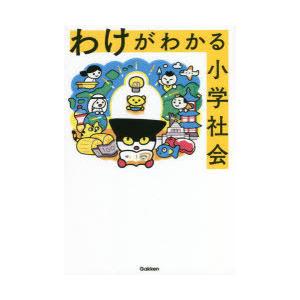 わけがわかる
小学社会

Gakken